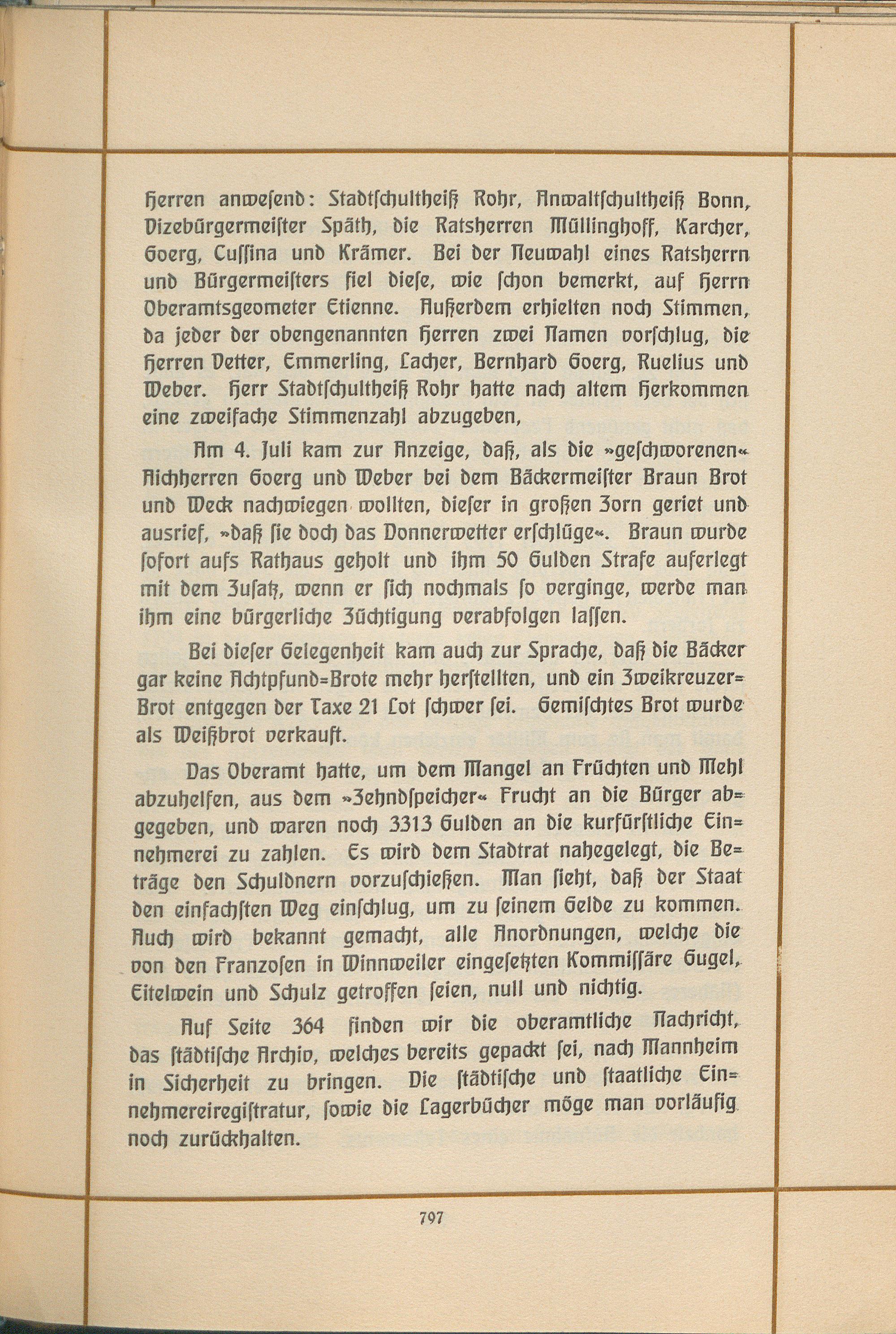 Herren anwesend: Stadtschultheiß Rohr, Anwaltschultheiß Bonn, Vizebürgermeister Späth, die Ratsherren Müllinghoff, Karcher, Goerg, Cussina und Krämer. Bei der Neuwahl eines Ratsherrn und Bürgermeisters fiel diese, wie schon bemerkt, auf Herrn Oberamtsgeometer Etienne. Außerdem erhielten noch Stimmen, da jeder der obengenannten Herren zwei Namen vorschlug, die Herren Vetter, Emmerling, Lacher, Bernhard Goerg, Ruelius und Weber. Herr Stadtschultheiß Rohr hatte nach altem Herkommen eine zweifache Stimmenzahl abzugeben,

Am 4. Juli kam zur Anzeige, daß, als die »geschworenen« Aichherren Goerg und Weber bei dem Bäckermeister Braun Brot und Weck nachwiegen wollten, dieser in großen Zorn geriet und ausrief, »daß sie doch das Donnerwetter erschlüge«. Braun wurde sofort aufs Rathaus geholt und ihm 50 Gulden Strafe auferlegt mit dem Zusatz, wenn er sich nochmals so verginge, werde man ihm eine bürgerliche Züchtigung verabfolgen lassen.

Bei dieser Gelegenheit kam auch zur Sprache, daß die Bäcker gar keine Achtpfund=Brote mehr herstellten, und ein Zweikreuzer=Brot entgegen der Taxe 21 Lot schwer sei. Gemischtes Brot wurde als Weißbrot verkauft.

Das Oberamt hatte, um dem Mangel an Früchten und Mehl abzuhelfen, aus dem »Zehndspeicher« Frucht an die Bürger abgegeben, und waren noch 3313 Gulden an die kurfürstliche Einnehmerei zu zahlen. Es wird dem Stadtrat nahegelegt, die Beträge den Schuldnern vorzuschießen. Man sieht, daß der Staat den einfachsten Weg einschlug, um zu seinem Gelde zu kommen. Auch wird bekannt gemacht, alle Anordnungen, welche die von den Franzosen in Winnweiler eingesetzten Kommissäre Gugel, Eitelwein und Schulz getroffen seien, null und nichtig.

Auf Seite 364 finden wir die oberamtliche Nachricht, das städtische Archiv, welches bereits gepackt sei, nach Mannheim in Sicherheit zu bringen. Die städtische und staatliche Einnehmereiregistratur, sowie die Lagerbücher möge man vorläufig noch zurückhalten.

797